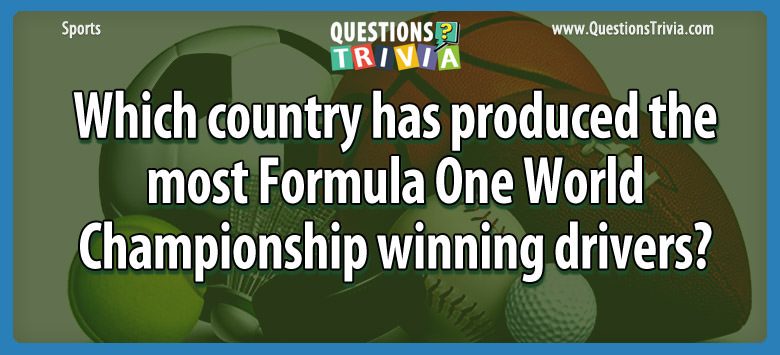 Sports

QUESTIONS ? TRIVIA

www.QuestionsTrivia.com

Which country has produced the most Formula One World Championship winning drivers?